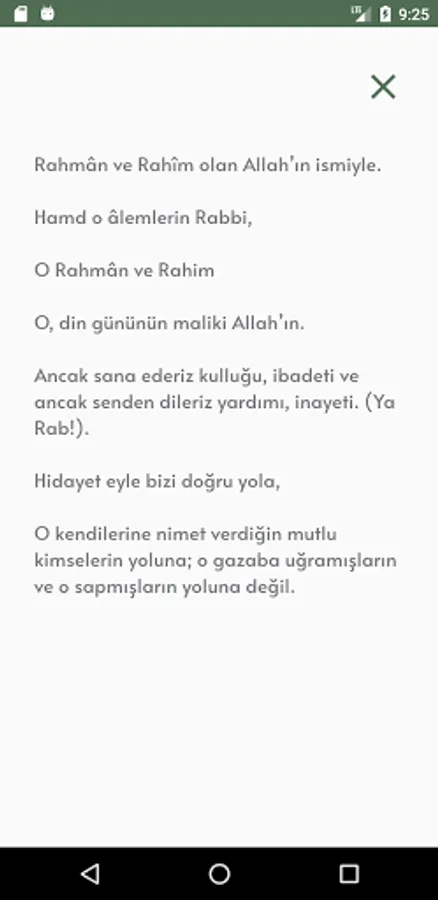 9:25

Rahmân ve Rahîm olan Allah'ın ismiyle.

Hamd o âlemlerin Rabbi,

O Rahmân ve Rahim

O, din gününün maliki Allah'ın.

Ancak sana ederiz kulluğu, ibadeti ve ancak senden dileriz yardımı, inayeti. (Ya Rab!).

Hidayet eyle bizi doğru yola,

O kendilerine nimet verdiğin mutlu kimselerin yoluna; o gazaba uğramışların ve o sapmışların yoluna değil.